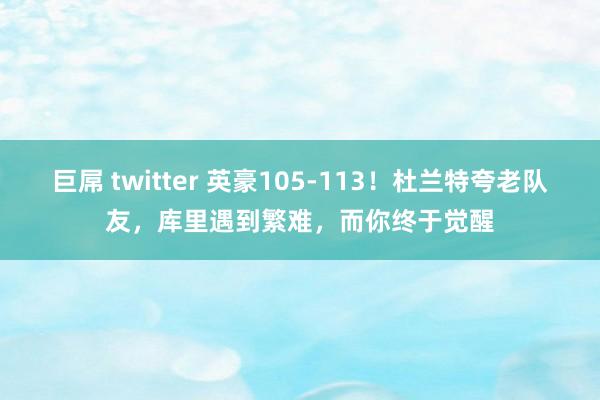 巨屌 twitter 英豪105-113！杜兰特夸老队友，库里遇到繁难，而你终于觉醒